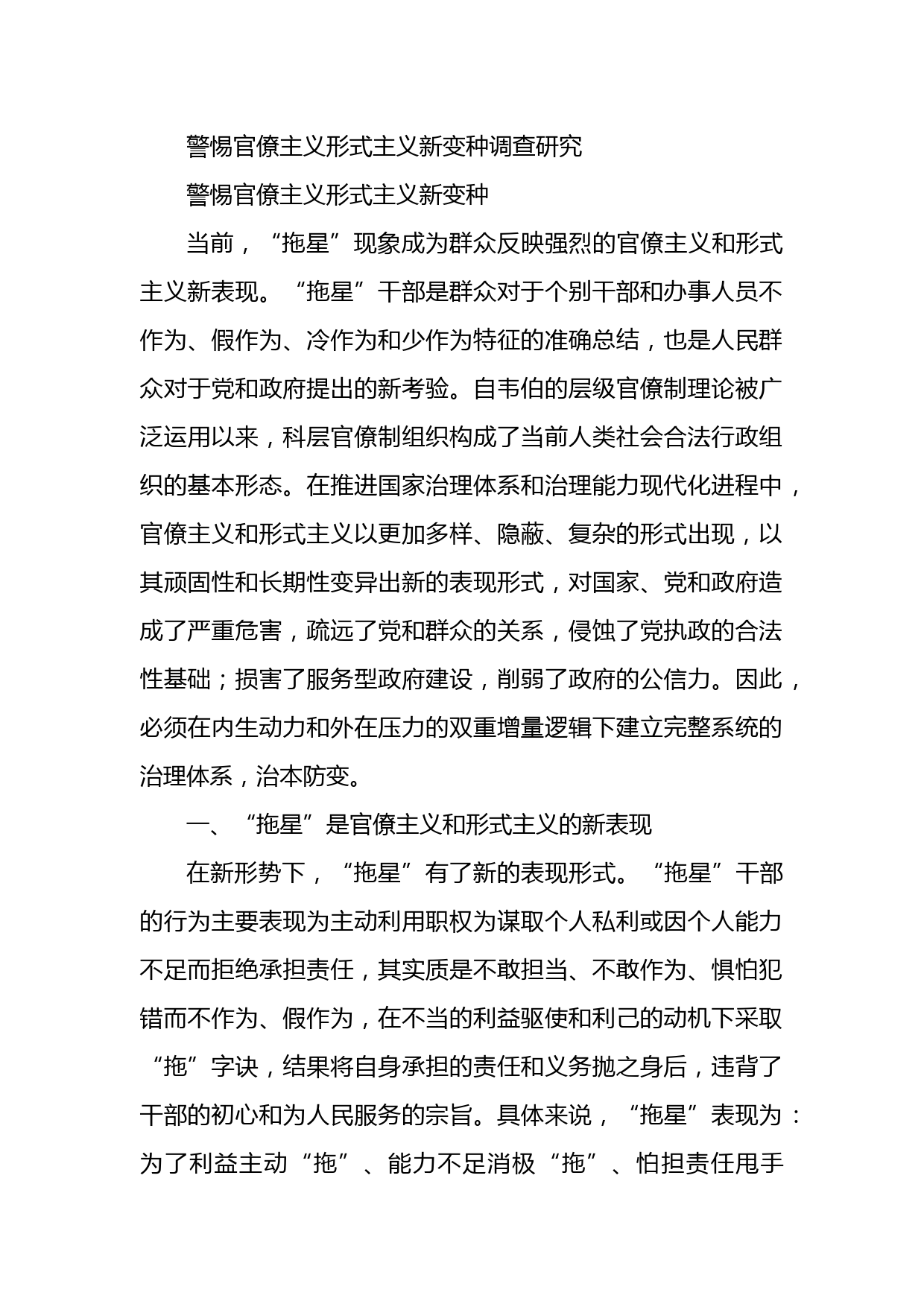 警惕官僚主义形式主义新变种调查研究

警惕官僚主义形式主义新变种

当前，“拖星”现象成为群众反映强烈的官僚主义和形式主义新表现。“拖星”干部是群众对于个别干部和办事人员不作为、假作为、冷作为和少作为特征的准确总结，也是人民群众对于党和政府提出的新考验。自韦伯的层级官僚制理论被广泛运用以来，科层官僚制组织构成了当前人类社会合法行政组织的基本形态。在推进国家治理体系和治理能力现代化进程中，官僚主义和形式主义以更加多样、隐蔽、复杂的形式出现，以其顽固性和长期性变异出新的表现形式，对国家、党和政府造成了严重危害，疏远了党和群众的关系，侵蚀了党执政的合法性基础；损害了服务型政府建设，削弱了政府的公信力。因此，必须在内生动力和外在压力的双重增量逻辑下建立完整系统的治理体系，治本防变。

一、“拖星”是官僚主义和形式主义的新表现

在新形势下，“拖星”有了新的表现形式。“拖星”干部的行为主要表现为主动利用职权为谋取个人私利或因个人能力不足而拒绝承担责任，其实质是不敢担当、不敢作为、惧怕犯错而不作为、假作为，在不当的利益驱使和利己的动机下采取“拖”字诀，结果将自身承担的责任和义务抛之身后，违背了干部的初心和为人民服务的宗旨。具体来说，“拖星”表现为：为了利益主动“拖”、能力不足消极“拖”、怕担责任甩手